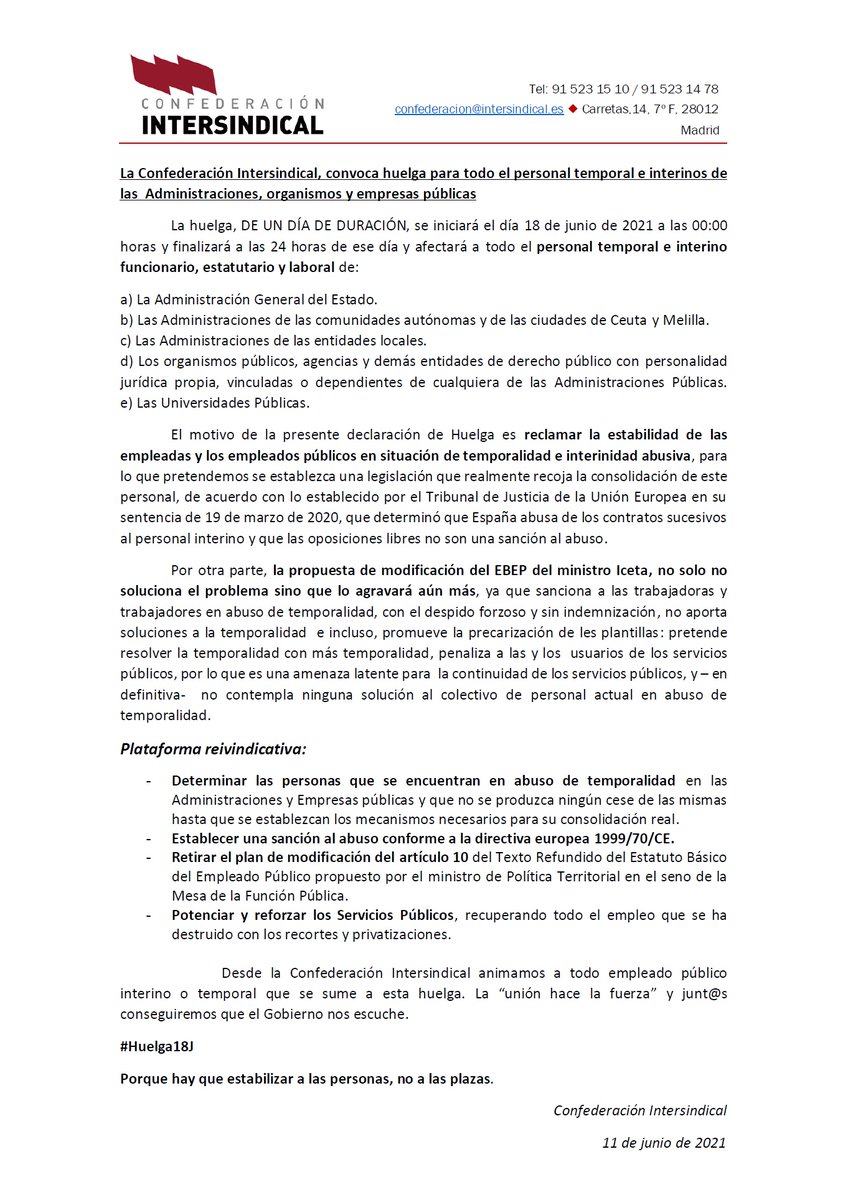 CONFEDERACIÓN
INTERSINDICAL

Tel: 91 523 15 10 / 91 523 14 78
confederacion@intersindical.es ◆ Carretas,14, 7º F, 28012
Madrid

La Confederación Intersindical, convoca huelga para todo el personal temporal e interinos de las Administraciones, organismos y empresas públicas

La huelga, DE UN DÍA DE DURACIÓN, se iniciará el día 18 de junio de 2021 a las 00:00 horas y finalizará a las 24 horas de ese día y afectará a todo el personal temporal e interino funcionario, estatutario y laboral de:

a) La Administración General del Estado.
b) Las Administraciones de las comunidades autónomas y de las ciudades de Ceuta y Melilla.
c) Las Administraciones de las entidades locales.
d) Los organismos públicos, agencias y demás entidades de derecho público con personalidad jurídica propia, vinculadas o dependientes de cualquiera de las Administraciones Públicas.
e) Las Universidades Públicas.

El motivo de la presente declaración de Huelga es reclamar la estabilidad de las empleadas y los empleados públicos en situación de temporalidad e interinidad abusiva, para lo que pretendemos se establezca una legislación que realmente recoja la consolidación de este personal, de acuerdo con lo establecido por el Tribunal de Justicia de la Unión Europea en su sentencia de 19 de marzo de 2020, que determinó que España abusa de los contratos sucesivos al personal interino y que las oposiciones libres no son una sanción al abuso.

Por otra parte, la propuesta de modificación del EBEP del ministro Iceta, no solo no soluciona el problema sino que lo agravará aún más, ya que sanciona a las trabajadoras y trabajadores en abuso de temporalidad, con el despido forzoso y sin indemnización, no aporta soluciones a la temporalidad e incluso, promueve la precarización de les plantillas: pretende resolver la temporalidad con más temporalidad, penaliza a las y los usuarios de los servicios públicos, por lo que es una amenaza latente para la continuidad de los servicios públicos, y – en definitiva- no contempla ninguna solución al colectivo de personal actual en abuso de temporalidad.

Plataforma reivindicativa:

- Determinar las personas que se encuentran en abuso de temporalidad en las Administraciones y Empresas públicas y que no se produzca ningún cese de las mismas hasta que se establezcan los mecanismos necesarios para su consolidación real.
- Establecer una sanción al abuso conforme a la directiva europea 1999/70/CE.
- Retirar el plan de modificación del artículo 10 del Texto Refundido del Estatuto Básico del Empleado Público propuesto por el ministro de Política Territorial en el seno de la Mesa de la Función Pública.
- Potenciar y reforzar los Servicios Públicos, recuperando todo el empleo que se ha destruido con los recortes y privatizaciones.

Desde la Confederación Intersindical animamos a todo empleado público interino o temporal que se sume a esta huelga. La “unión hace la fuerza” y junt@s conseguiremos que el Gobierno nos escuche.

#Huelga18J

Porque hay que estabilizar a las personas, no a las plazas.

Confederación Intersindical

11 de junio de 2021